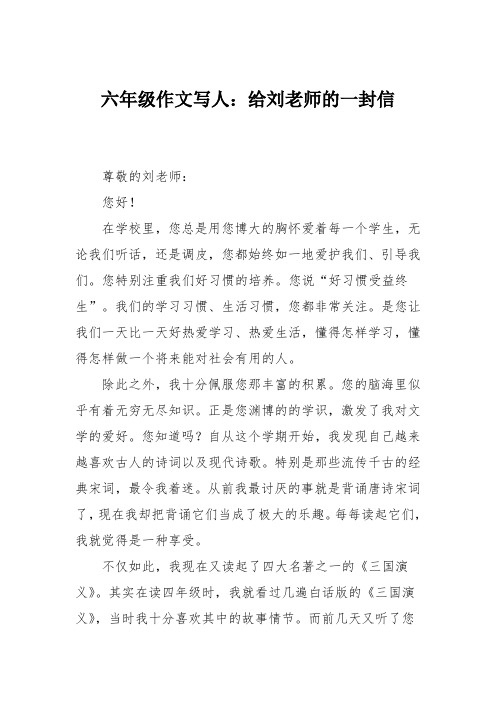 六年级作文写人：给刘老师的一封信

尊敬的刘老师：

您好！

在学校里，您总是用您博大的胸怀爱着每一个学生，无论我们听话，还是调皮，您都始终如一地爱护我们、引导我们。您特别注重我们好习惯的培养。您说“好习惯受益终生”。我们的学习习惯、生活习惯，您都非常关注。是您让我们一天比一天好热爱学习、热爱生活，懂得怎样学习，懂得怎样做一个将来能对社会有用的人。

除此之外，我十分佩服您那丰富的积累。您的脑海里似乎有着无穷无尽知识。正是您渊博的的学识，激发了我对文学的爱好。您知道吗？自从这个学期开始，我发现自己越来越喜欢古人的诗词以及现代诗歌。特别是那些流传千古的经典宋词，最令我着迷。从前我最讨厌的事就是背诵唐诗宋词了，现在我却把背诵它们当成了极大的乐趣。每每读起它们，我就觉得是一种享受。

不仅如此，我现在又读起了四大名著之一的《三国演义》。其实在读四年级时，我就看过几遍白话版的《三国演义》，当时我十分喜欢其中的故事情节。而前几天又听了您